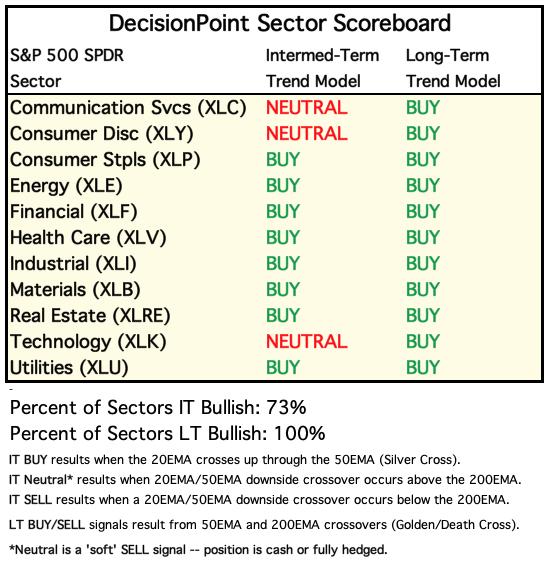 DecisionPoint Sector Scoreboard

| S&P 500 SPDR Sector | Intermed-Term Trend Model | Long-Term Trend Model |
|---|---|---|
| Communication Svcs (XLC) | NEUTRAL | BUY |
| Consumer Disc (XLY) | NEUTRAL | BUY |
| Consumer Stpls (XLP) | BUY | BUY |
| Energy (XLE) | BUY | BUY |
| Financial (XLF) | BUY | BUY |
| Health Care (XLV) | BUY | BUY |
| Industrial (XLI) | BUY | BUY |
| Materials (XLB) | BUY | BUY |
| Real Estate (XLRE) | BUY | BUY |
| Technology (XLK) | NEUTRAL | BUY |
| Utilities (XLU) | BUY | BUY |

Percent of Sectors IT Bullish: 73%
Percent of Sectors LT Bullish: 100%

IT BUY results when the 20EMA crosses up through the 50EMA (Silver Cross).
IT Neutral* results when 20EMA/50EMA downside crossover occurs above the 200EMA.
IT SELL results when a 20EMA/50EMA downside crossover occurs below the 200EMA.
LT BUY/SELL signals result from 50EMA and 200EMA crossovers (Golden/Death Cross).
*Neutral is a 'soft' SELL signal -- position is cash or fully hedged.